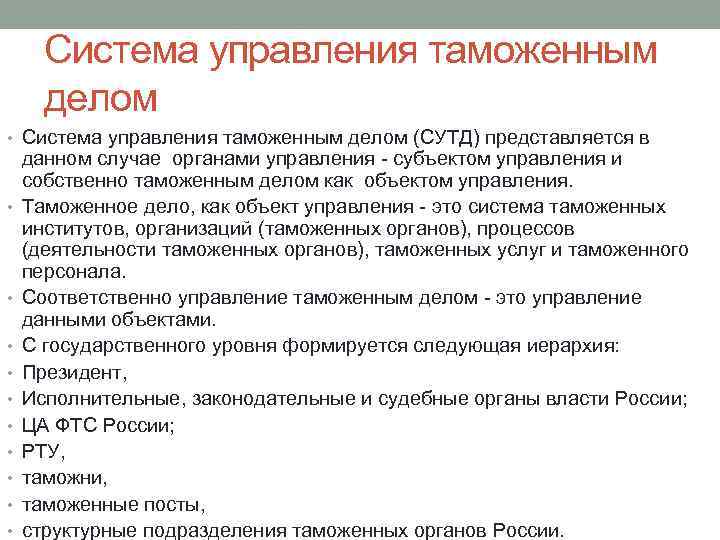 Система управления таможенным делом

• Система управления таможенным делом (СУТД) представляется в данном случае органами управления - субъектом управления и собственно таможенным делом как объектом управления.
• Таможенное дело, как объект управления - это система таможенных институтов, организаций (таможенных органов), процессов (деятельности таможенных органов), таможенных услуг и таможенного персонала.
• Соответственно управление таможенным делом - это управление данными объектами.
• С государственного уровня формируется следующая иерархия:
• Президент,
• Исполнительные, законодательные и судебные органы власти России;
• ЦА ФТС России;
• РТУ,
• таможни,
• таможенные посты,
• структурные подразделения таможенных органов России.